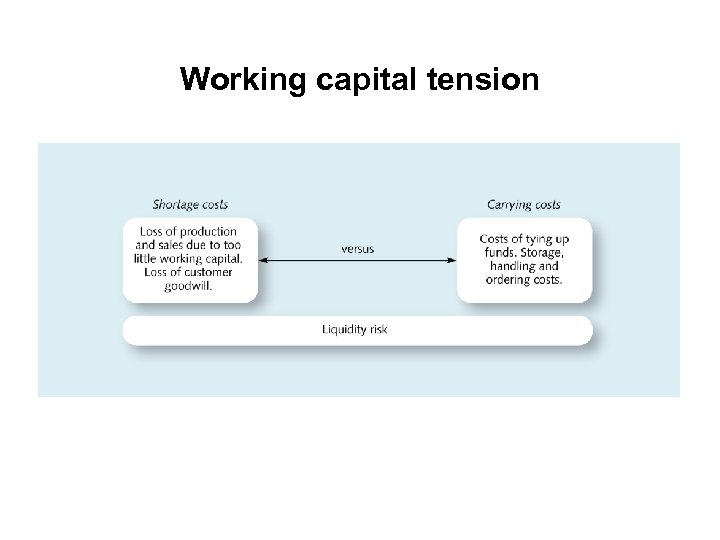 Working capital tension

Shortage costs

Loss of production and sales due to too little working capital. Loss of customer goodwill.

versus

Carrying costs

Costs of tying up funds. Storage, handling and ordering costs.

Liquidity risk